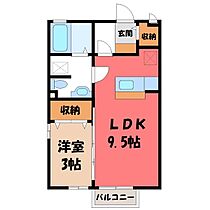 玄関
収納
収納
ＬＤＫ
9．5帖
洋室
3帖
バルコニー